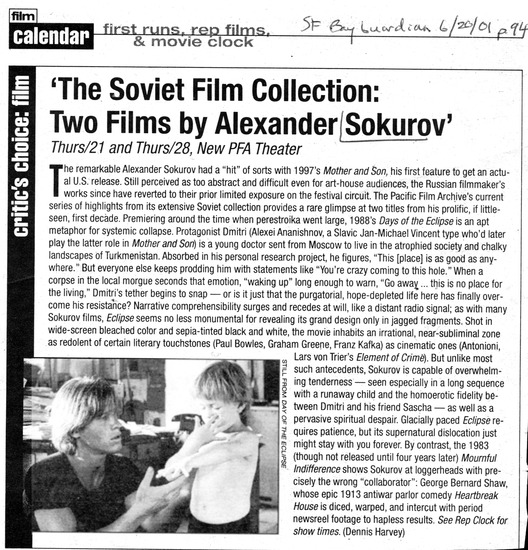 film
calendar first runs, rep films, & movie clock

SF Bay Guardian 6/20/01 p94

critic's choice: film

'The Soviet Film Collection: Two Films by Alexander Sokurov'

Thurs/21 and Thurs/28, New PFA Theater

The remarkable Alexander Sokurov had a "hit" of sorts with 1997's Mother and Son, his first feature to get an actual U.S. release. Still perceived as too abstract and difficult even for art-house audiences, the Russian filmmaker's works since have reverted to their prior limited exposure on the festival circuit. The Pacific Film Archive's current series of highlights from its extensive Soviet collection provides a rare glimpse at two titles from his prolific, if little-seen, first decade. Premiering around the time when perestroika went large, 1988's Days of the Eclipse is an apt metaphor for systemic collapse. Protagonist Dmitri (Alexei Ananishnov, a Slavic Jan-Michael Vincent type who'd later play the latter role in Mother and Son) is a young doctor sent from Moscow to live in the atrophied society and chalky landscapes of Turkmenistan. Absorbed in his personal research project, he figures, "This [place] is as good as anywhere." But everyone else keeps prodding him with statements like "You're crazy coming to this hole." When a corpse in the local morgue seconds that emotion, "waking up" long enough to warn, "Go away ... this is no place for the living," Dmitri's tether begins to snap — or is it just that the purgatorial, hope-depleted life here has finally overcome his resistance? Narrative comprehensibility surges and recedes at will, like a distant radio signal; as with many Sokurov films, Eclipse seems no less monumental for revealing its grand design only in jagged fragments. Shot in wide-screen bleached color and sepia-tinted black and white, the movie inhabits an irrational, near-subliminal zone as redolent of certain literary touchstones (Paul Bowles, Graham Greene, Franz Kafka) as cinematic ones (Antonioni, Lars von Trier's Element of Crime). But unlike most such antecedents, Sokurov is capable of overwhelming tenderness — seen especially in a long sequence with a runaway child and the homoerotic fidelity between Dmitri and his friend Sascha — as well as a pervasive spiritual despair. Glacially paced Eclipse requires patience, but its supernatural dislocation just might stay with you forever. By contrast, the 1983 (though not released until four years later) Mournful Indifference shows Sokurov at loggerheads with precisely the wrong "collaborator": George Bernard Shaw, whose epic 1913 antiwar parlor comedy Heartbreak House is diced, warped, and intercut with period newsreel footage to hapless results. See Rep Clock for show times. (Dennis Harvey)

STILL FROM DAY OF THE ECLIPSE